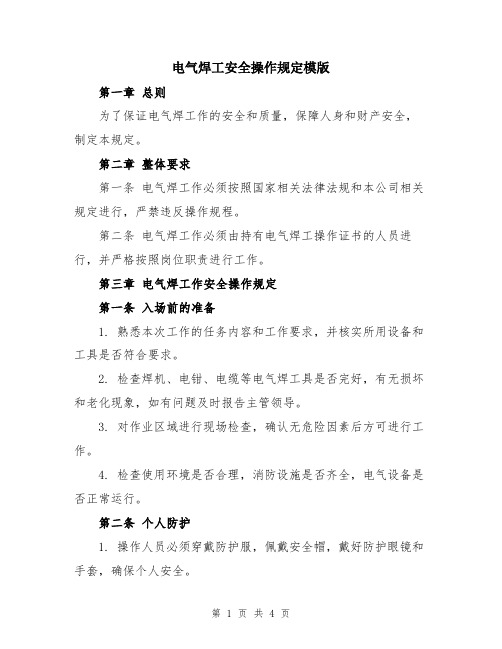 电气焊工安全操作规定模版

第一章 总则

为了保证电气焊工作的安全和质量，保障人身和财产安全，制定本规定。

第二章 整体要求

第一条 电气焊工作必须按照国家相关法律法规和本公司相关规定进行，严禁违反操作规程。

第二条 电气焊工作必须由持有电气焊工操作证书的人员进行，并严格按照岗位职责进行工作。

第三章 电气焊工作安全操作规定

第一条 入场前的准备

1. 熟悉本次工作的任务内容和工作要求，并核实所用设备和工具是否符合要求。

2. 检查焊机、电钳、电缆等电气焊工具是否完好，有无损坏和老化现象，如有问题及时报告主管领导。

3. 对作业区域进行现场检查，确认无危险因素后方可进行工作。

4. 检查使用环境是否合理，消防设施是否齐全，电气设备是否正常运行。

第二条 个人防护

1. 操作人员必须穿戴防护服，佩戴安全帽，戴好防护眼镜和手套，确保个人安全。

第 1 页 共 4 页